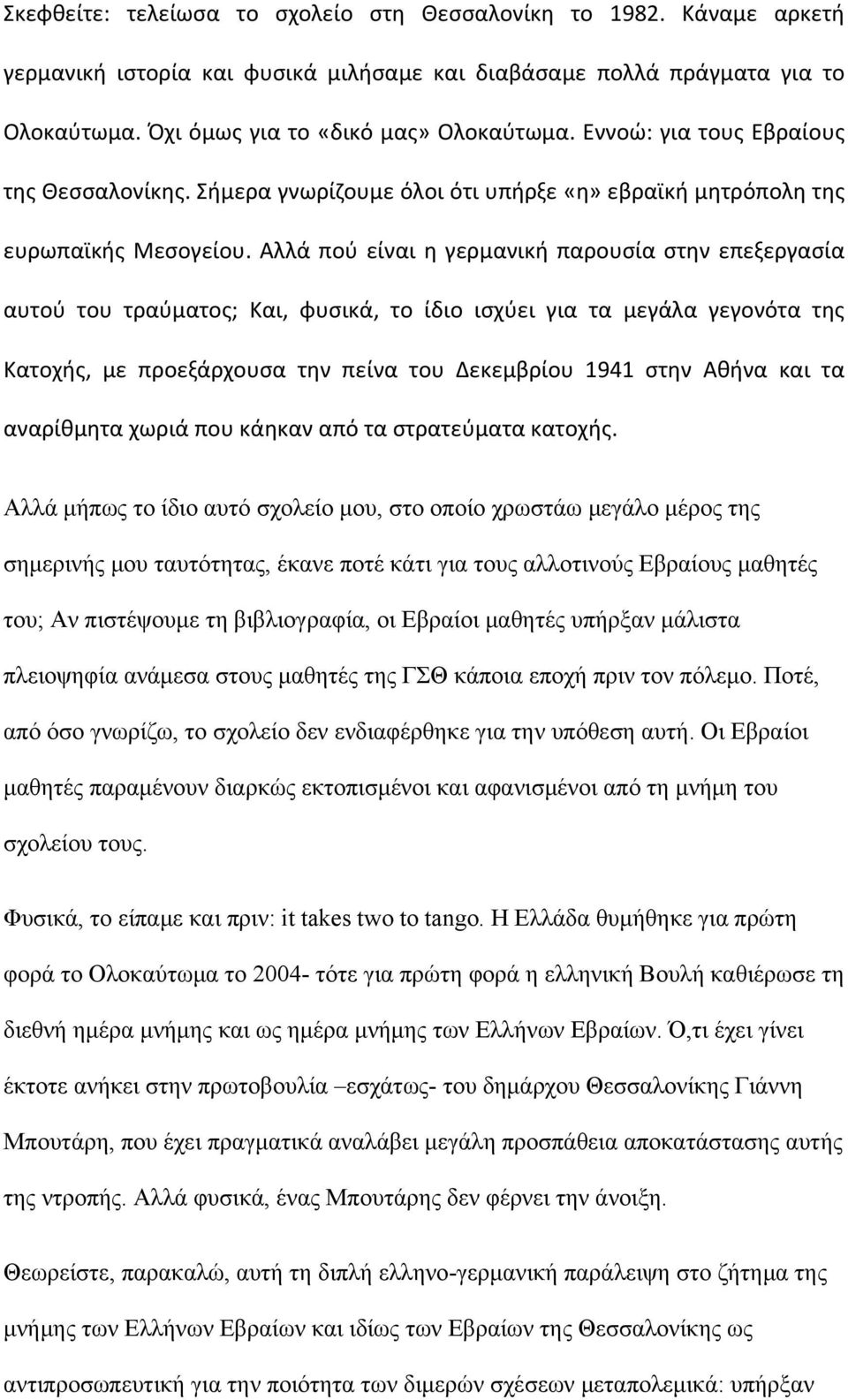 Σκεφθείτε: τελείωσα το σχολείο στη Θεσσαλονίκη το 1982. Κάναμε αρκετή γερμανική ιστορία και φυσικά μιλήσαμε και διαβάσαμε πολλά πράγματα για το Ολοκαύτωμα. Όχι όμως για το «δικό μας» Ολοκαύτωμα. Εννοώ: για τους Εβραίους της Θεσσαλονίκης. Σήμερα γνωρίζουμε όλοι ότι υπήρξε «η» εβραϊκή μητρόπολη της ευρωπαϊκής Μεσογείου. Αλλά πού είναι η γερμανική παρουσία στην επεξεργασία αυτού του τραύματος; Και, φυσικά, το ίδιο ισχύει για τα μεγάλα γεγονότα της Κατοχής, με προεξάρχουσα την πείνα του Δεκεμβρίου 1941 στην Αθήνα και τα αναρίθμητα χωριά που κάηκαν από τα στρατεύματα κατοχής.

Αλλά μήπως το ίδιο αυτό σχολείο μου, στο οποίο χρωστάω μεγάλο μέρος της σημερινής μου ταυτότητας, έκανε ποτέ κάτι για τους αλλοτινούς Εβραίους μαθητές του; Αν πιστέψουμε τη βιβλιογραφία, οι Εβραίοι μαθητές υπήρξαν μάλιστα πλειοψηφία ανάμεσα στους μαθητές της ΓΣΘ κάποια εποχή πριν τον πόλεμο. Ποτέ, από όσο γνωρίζω, το σχολείο δεν ενδιαφέρθηκε για την υπόθεση αυτή. Οι Εβραίοι μαθητές παραμένουν διαρκώς εκτοπισμένοι και αφανισμένοι από τη μνήμη του σχολείου τους.

Φυσικά, το είπαμε και πριν: it takes two to tango. Η Ελλάδα θυμήθηκε για πρώτη φορά το Ολοκαύτωμα το 2004- τότε για πρώτη φορά η ελληνική Βουλή καθιέρωσε τη διεθνή ημέρα μνήμης και ως ημέρα μνήμης των Ελλήνων Εβραίων. Ό,τι έχει γίνει έκτοτε ανήκει στην πρωτοβουλία –εσχάτως- του δημάρχου Θεσσαλονίκης Γιάννη Μπουτάρη, που έχει πραγματικά αναλάβει μεγάλη προσπάθεια αποκατάστασης αυτής της ντροπής. Αλλά φυσικά, ένας Μπουτάρης δεν φέρνει την άνοιξη.

Θεωρείστε, παρακαλώ, αυτή τη διπλή ελληνο-γερμανική παράλειψη στο ζήτημα της μνήμης των Ελλήνων Εβραίων και ιδίως των Εβραίων της Θεσσαλονίκης ως αντιπροσωπευτική για την ποιότητα των διμερών σχέσεων μεταπολεμικά: υπήρξαν